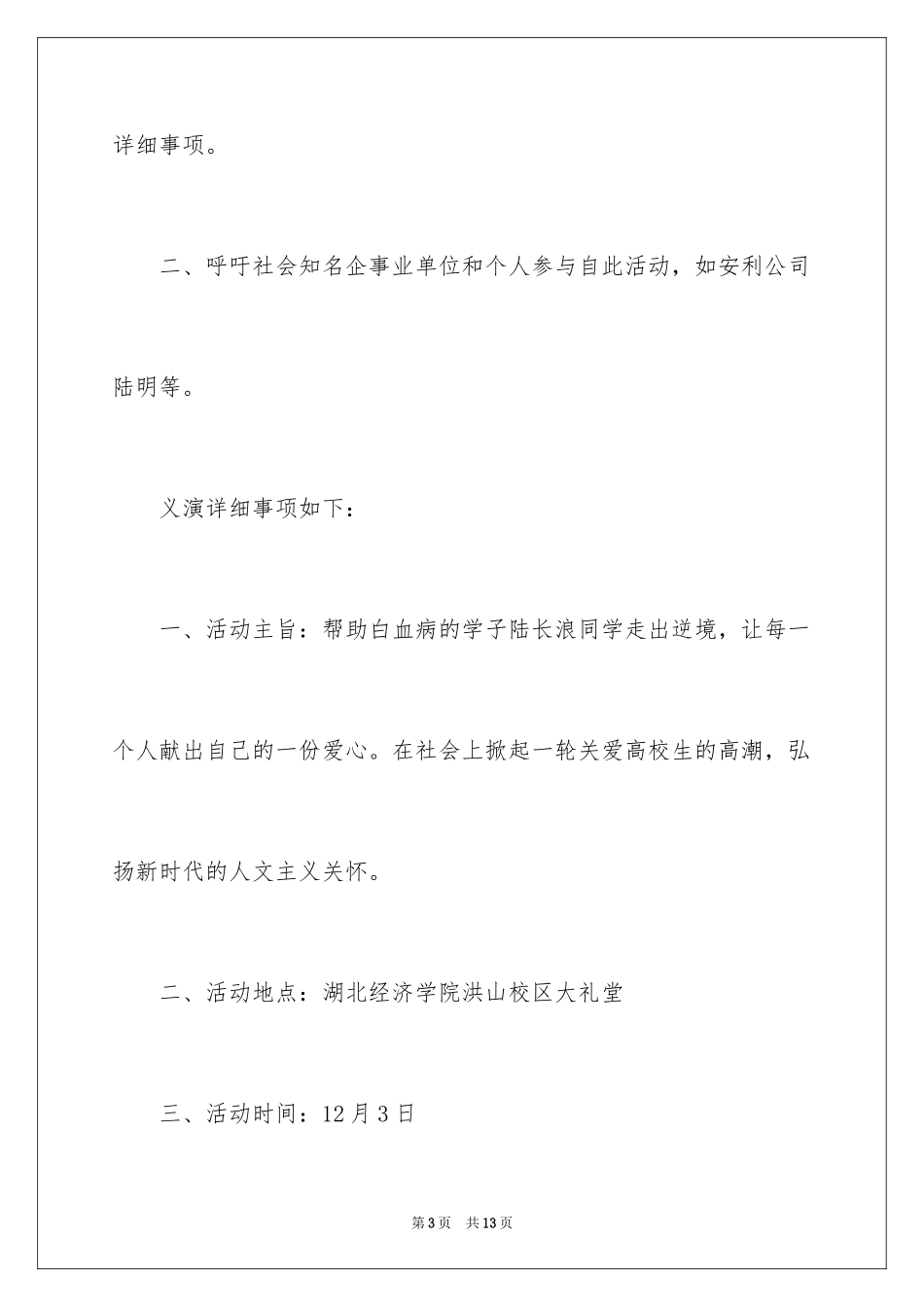 详细事项。

二、呼吁社会知名企事业单位和个人参与自此活动，如安利公司陆明等。

义演详细事项如下：

一、活动主旨：帮助白血病的学子陆长浪同学走出逆境，让每一个人献出自己的一份爱心。在社会上掀起一轮关爱高校生的高潮，弘扬新时代的人文主义关怀。

二、活动地点：湖北经济学院洪山校区大礼堂

三、活动时间：12月3日

第3页　共13页